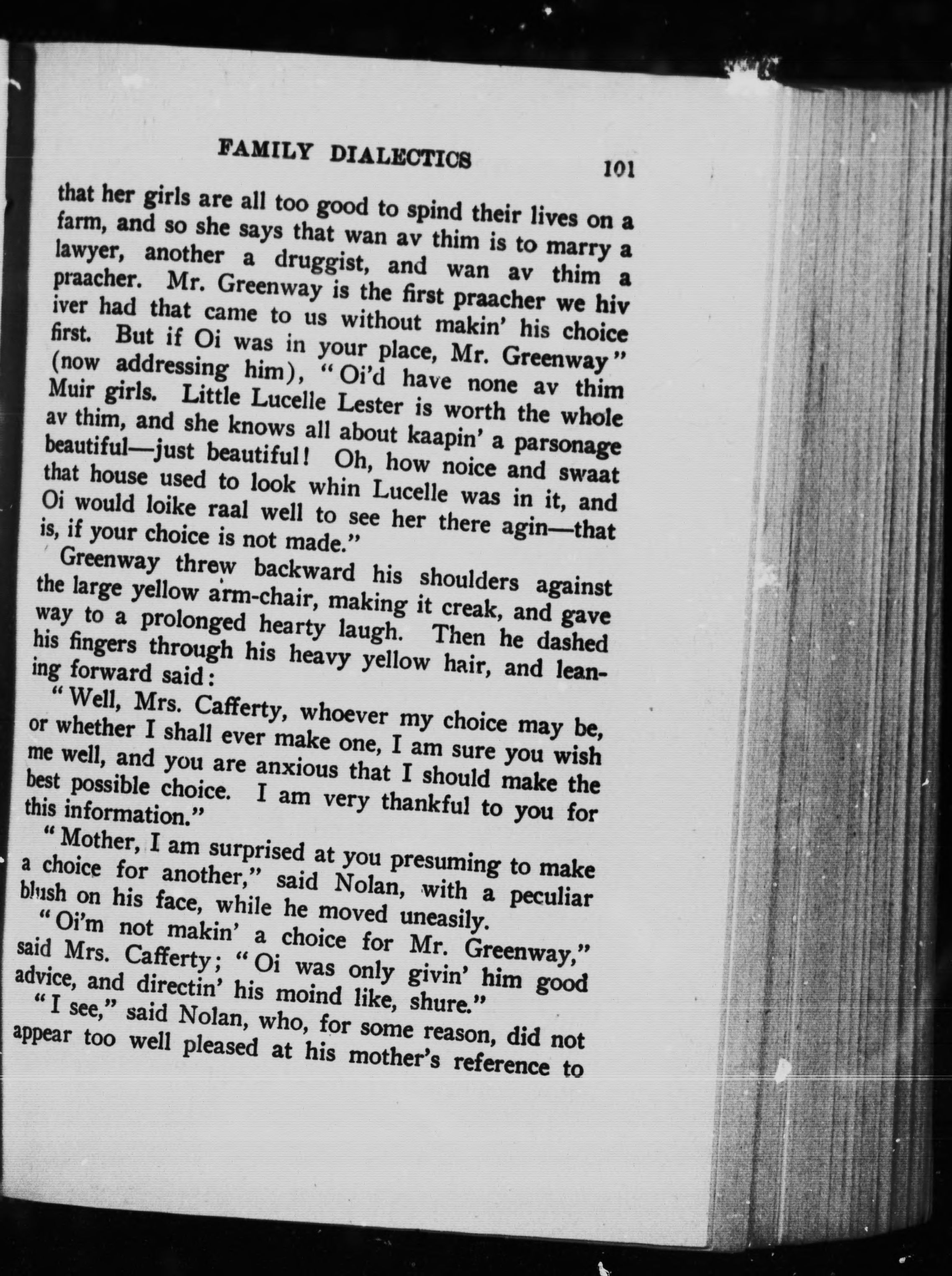 FAMILY DIALECTICS 101

that her girls are all too good to spind their lives on a farm, and so she says that wan av thim is to marry a lawyer, another a druggist, and wan av thim a praacher. Mr. Greenway is the first praacher we hiv iver had that came to us without makin' his choice first. But if Oi was in your place, Mr. Greenway" (now addressing him), "Oi'd have none av thim Muir girls. Little Lucelle Lester is worth the whole av thim, and she knows all about kaapin' a parsonage beautiful—just beautiful! Oh, how noice and swaat that house used to look whin Lucelle was in it, and Oi would loike raal well to see her there agin—that is, if your choice is not made."

Greenway threw backward his shoulders against the large yellow arm-chair, making it creak, and gave way to a prolonged hearty laugh. Then he dashed his fingers through his heavy yellow hair, and leaning forward said:

"Well, Mrs. Cafferty, whoever my choice may be, or whether I shall ever make one, I am sure you wish me well, and you are anxious that I should make the best possible choice. I am very thankful to you for this information."

"Mother, I am surprised at you presuming to make a choice for another," said Nolan, with a peculiar blush on his face, while he moved uneasily.

"Oi'm not makin' a choice for Mr. Greenway," said Mrs. Cafferty; "Oi was only givin' him good advice, and directin' his moind like, shure."

"I see," said Nolan, who, for some reason, did not appear too well pleased at his mother's reference to